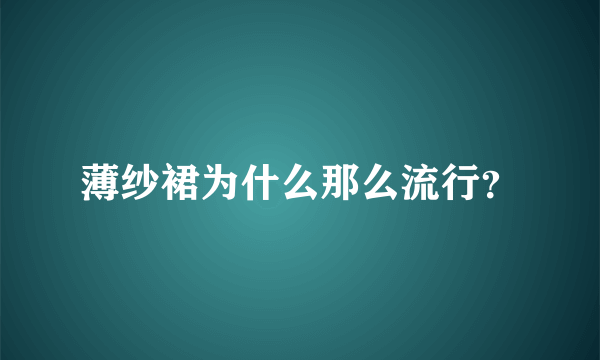 薄纱裙为什么那么流行?